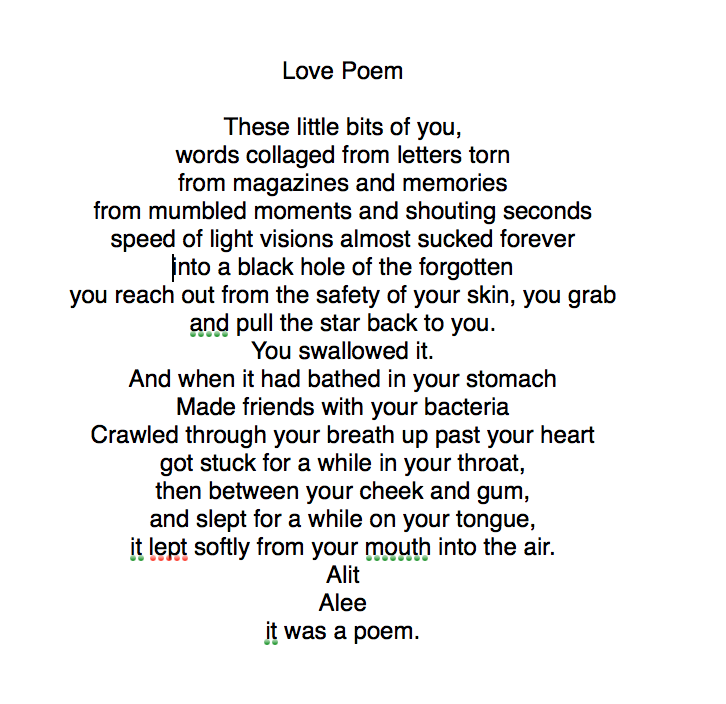 Love Poem

These little bits of you,
words collaged from letters torn
from magazines and memories
from mumbled moments and shouting seconds
speed of light visions almost sucked forever
into a black hole of the forgotten
you reach out from the safety of your skin, you grab
and pull the star back to you.
You swallowed it.
And when it had bathed in your stomach
Made friends with your bacteria
Crawled through your breath up past your heart
got stuck for a while in your throat,
then between your cheek and gum,
and slept for a while on your tongue,
it lept softly from your mouth into the air.
Alit
Alee
it was a poem.